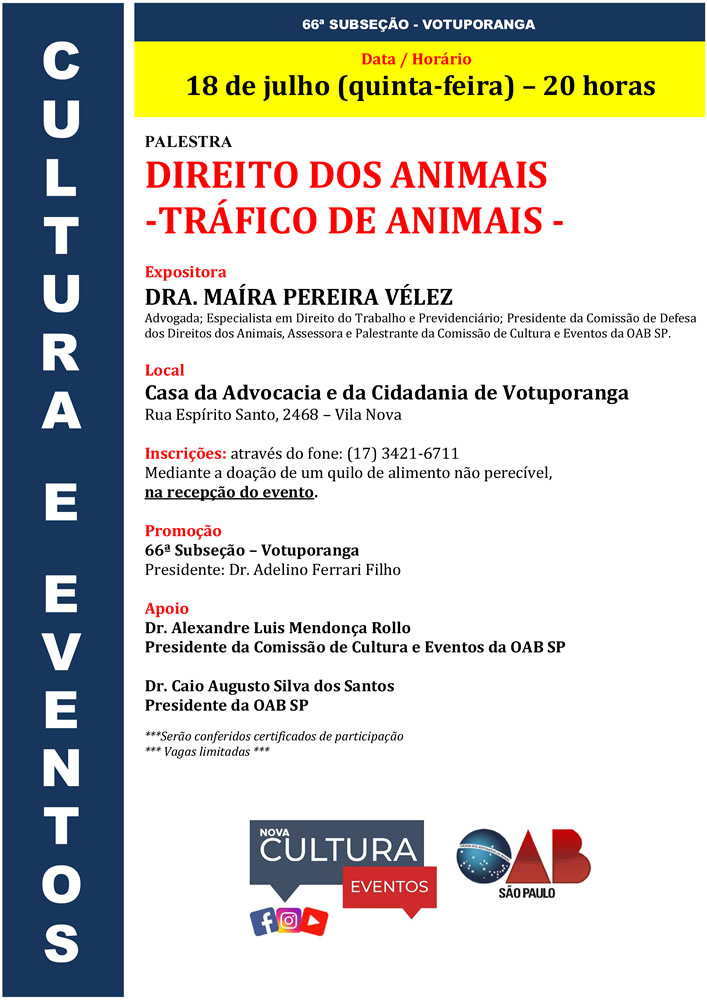 CULTURA E EVENTOS

66ª SUBSEÇÃO - VOTUPORANGA

Data / Horário
18 de julho (quinta-feira) – 20 horas

PALESTRA
DIREITO DOS ANIMAIS
-TRÁFICO DE ANIMAIS -

Expositora
DRA. MAÍRA PEREIRA VÉLEZ
Advogada; Especialista em Direito do Trabalho e Previdenciário; Presidente da Comissão de Defesa dos Direitos dos Animais, Assessora e Palestrante da Comissão de Cultura e Eventos da OAB SP.

Local
Casa da Advocacia e da Cidadania de Votuporanga
Rua Espírito Santo, 2468 – Vila Nova

Inscrições: através do fone: (17) 3421-6711
Mediante a doação de um quilo de alimento não perecível, na recepção do evento.

Promoção
66ª Subseção – Votuporanga
Presidente: Dr. Adelino Ferrari Filho

Apoio
Dr. Alexandre Luis Mendonça Rollo
Presidente da Comissão de Cultura e Eventos da OAB SP

Dr. Caio Augusto Silva dos Santos
Presidente da OAB SP

***Serão conferidos certificados de participação
*** Vagas limitadas ***

NOVA CULTURA EVENTOS

OAB SÃO PAULO